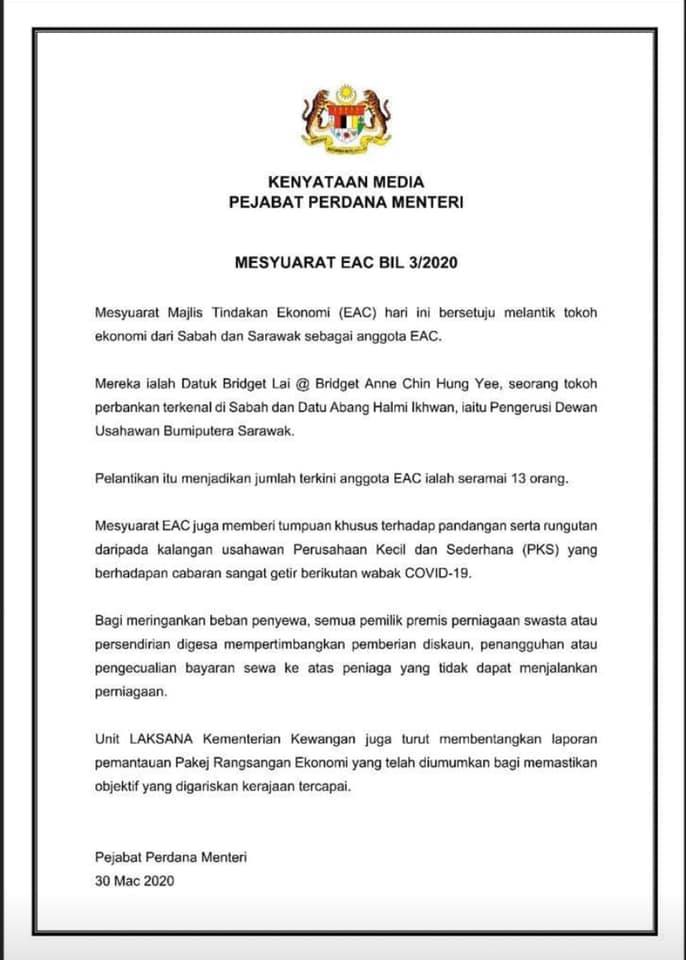 KENYATAAN MEDIA
PEJABAT PERDANA MENTERI

MESYUARAT EAC BIL 3/2020

Mesyuarat Majlis Tindakan Ekonomi (EAC) hari ini bersetuju melantik tokoh ekonomi dari Sabah dan Sarawak sebagai anggota EAC.

Mereka ialah Datuk Bridget Lai @ Bridget Anne Chin Hung Yee, seorang tokoh perbankan terkenal di Sabah dan Datu Abang Halmi Ikhwan, iaitu Pengerusi Dewan Usahawan Bumiputera Sarawak.

Pelantikan itu menjadikan jumlah terkini anggota EAC ialah seramai 13 orang.

Mesyuarat EAC juga memberi tumpuan khusus terhadap pandangan serta rungutan daripada kalangan usahawan Perusahaan Kecil dan Sederhana (PKS) yang berhadapan cabaran sangat getir berikutan wabak COVID-19.

Bagi meringankan beban penyewa, semua pemilik premis perniagaan swasta atau persendirian digesa mempertimbangkan pemberian diskaun, penangguhan atau pengecualian bayaran sewa ke atas peniaga yang tidak dapat menjalankan perniagaan.

Unit LAKSANA Kementerian Kewangan juga turut membentangkan laporan pemantauan Pakej Rangsangan Ekonomi yang telah diumumkan bagi memastikan objektif yang digariskan kerajaan tercapai.

Pejabat Perdana Menteri
30 Mac 2020